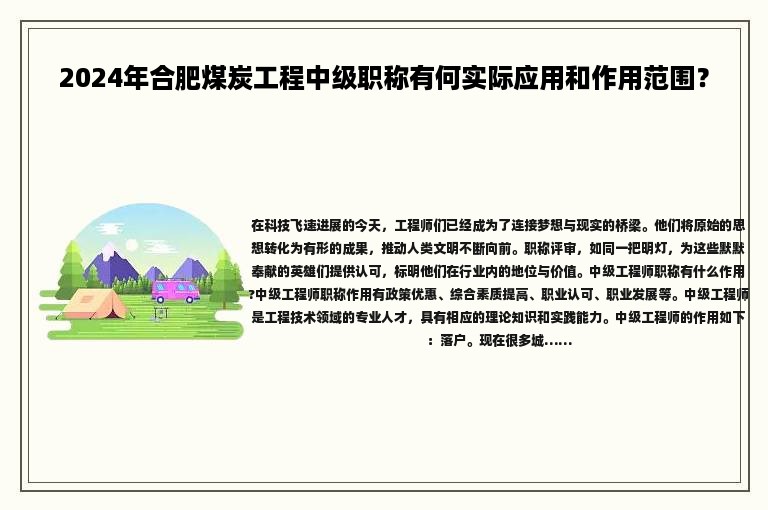 2024年合肥煤炭工程中级职称有何实际应用和作用范围？

在科技飞速进展的今天，工程师们已经成为了连接梦想与现实的桥梁。他们将原始的思想转化为有形的成果，推动人类文明不断向前。职称评审，如同一把明灯，为这些默默奉献的英雄们提供认可，标明他们在行业内的地位与价值。中级工程师职称有什么作用?中级工程师职称作用有政策优惠、综合素质提高、职业认可、职业发展等。中级工程师是工程技术领域的专业人才，具有相应的理论知识和实践能力。中级工程师的作用如下：落户。现在很多城……